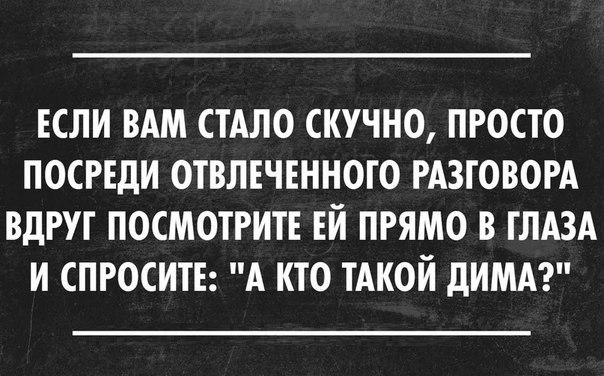 ЕСЛИ ВАМ СТАЛО СКУЧНО, ПРОСТО ПОСРЕДИ ОТВЛЕЧЕННОГО РАЗГОВОРА ВДРУГ ПОСМОТРИТЕ ЕЙ ПРЯМО В ГЛАЗА И СПРОСИТЕ: "А КТО ТАКОЙ ДИМА?"